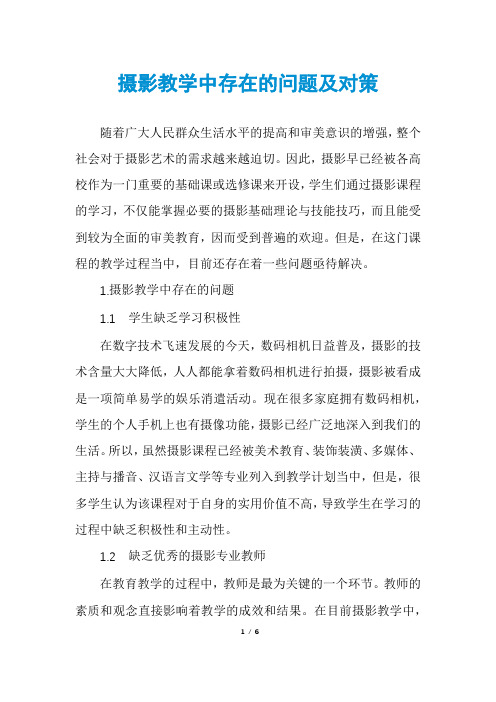 摄影教学中存在的问题及对策

随着广大人民群众生活水平的提高和审美意识的增强，整个社会对于摄影艺术的需求越来越迫切。因此，摄影早已经被各高校作为一门重要的基础课或选修课来开设，学生们通过摄影课程的学习，不仅能掌握必要的摄影基础理论与技能技巧，而且能受到较为全面的审美教育，因而受到普遍的欢迎。但是，在这门课程的教学过程当中，目前还存在着一些问题亟待解决。

1.摄影教学中存在的问题

1.1 学生缺乏学习积极性

在数字技术飞速发展的今天，数码相机日益普及，摄影的技术含量大大降低，人人都能拿着数码相机进行拍摄，摄影被看成是一项简单易学的娱乐消遣活动。现在很多家庭拥有数码相机，学生的个人手机上也有摄像功能，摄影已经广泛地深入到我们的生活。所以，虽然摄影课程已经被美术教育、装饰装潢、多媒体、主持与播音、汉语言文学等专业列入到教学计划当中，但是，很多学生认为该课程对于自身的实用价值不高，导致学生在学习的过程中缺乏积极性和主动性。

1.2 缺乏优秀的摄影专业教师

在教育教学的过程中，教师是最为关键的一个环节。教师的素质和观念直接影响着教学的成效和结果。在目前摄影教学中，

1 / 6